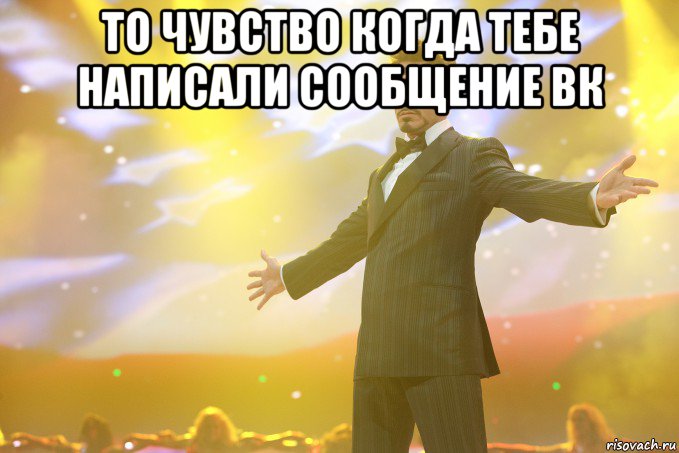 ТО ЧУВСТВО КОГДА ТЕБЕ НАПИСАЛИ СООБЩЕНИЕ ВК

risovach.ru